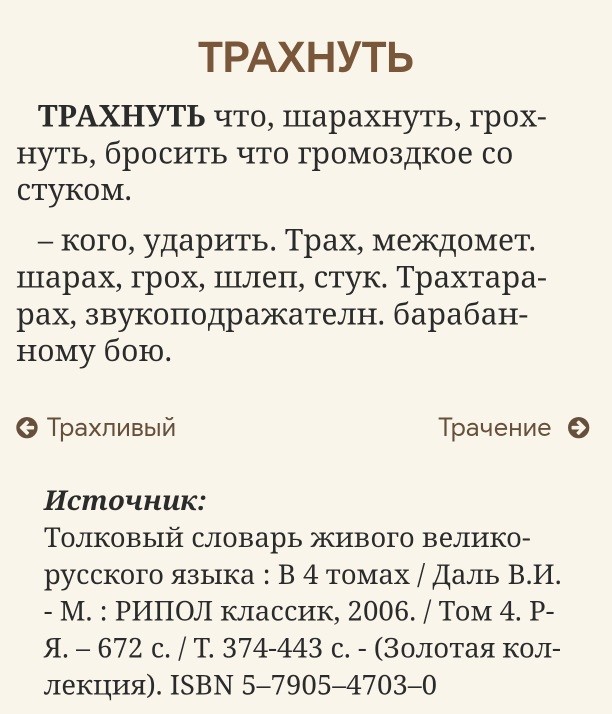 ТРАХНУТЬ

ТРАХНУТЬ что, шарахнуть, грохнуть, бросить что громоздкое со стуком.

– кого, ударить. Трах, междомет. шарах, грох, шлеп, стук. Трахтарарах, звукоподражателн. барабанному бою.

Трахливый

Трачение

Источник:
Толковый словарь живого великорусского языка : В 4 томах / Даль В.И. - М. : РИПОЛ классик, 2006. / Том 4. Р-Я. – 672 с. / Т. 374-443 с. - (Золотая коллекция). ISBN 5–7905–4703–0